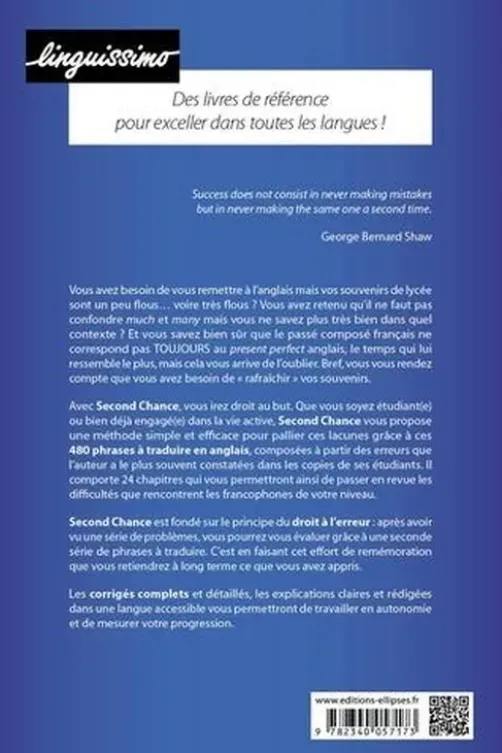 linguissimo

Des livres de référence pour exceller dans toutes les langues !

Success does not consist in never making mistakes but in never making the same one a second time.

George Bernard Shaw

Vous avez besoin de vous remettre à l'anglais mais vos souvenirs de lycée sont un peu flous… voire très flous ? Vous avez retenu qu'il ne faut pas confondre much et many mais vous ne savez plus très bien dans quel contexte ? Et vous savez bien sûr que le passé composé français ne correspond pas TOUJOURS au present perfect anglais, le temps qui lui ressemble le plus, mais cela vous arrive de l'oublier. Bref, vous vous rendez compte que vous avez besoin de « rafraîchir » vos souvenirs.

Avec Second Chance, vous irez droit au but. Que vous soyez étudiant(e) ou bien déjà engagé(e) dans la vie active, Second Chance vous propose une méthode simple et efficace pour pallier ces lacunes grâce à ces 480 phrases à traduire en anglais, composées à partir des erreurs que l'auteur a le plus souvent constatées dans les copies de ses étudiants. Il comporte 24 chapitres qui vous permettront ainsi de passer en revue les difficultés que rencontrent les francophones de votre niveau.

Second Chance est fondé sur le principe du droit à l'erreur : après avoir vu une série de problèmes, vous pourrez vous évaluer grâce à une seconde série de phrases à traduire. C'est en faisant cet effort de remémoration que vous retiendrez à long terme ce que vous avez appris.

Les corrigés complets et détaillés, les explications claires et rédigées dans une langue accessible vous permettront de travailler en autonomie et de mesurer votre progression.

www.editions-ellipses.fr

9 782340 057173